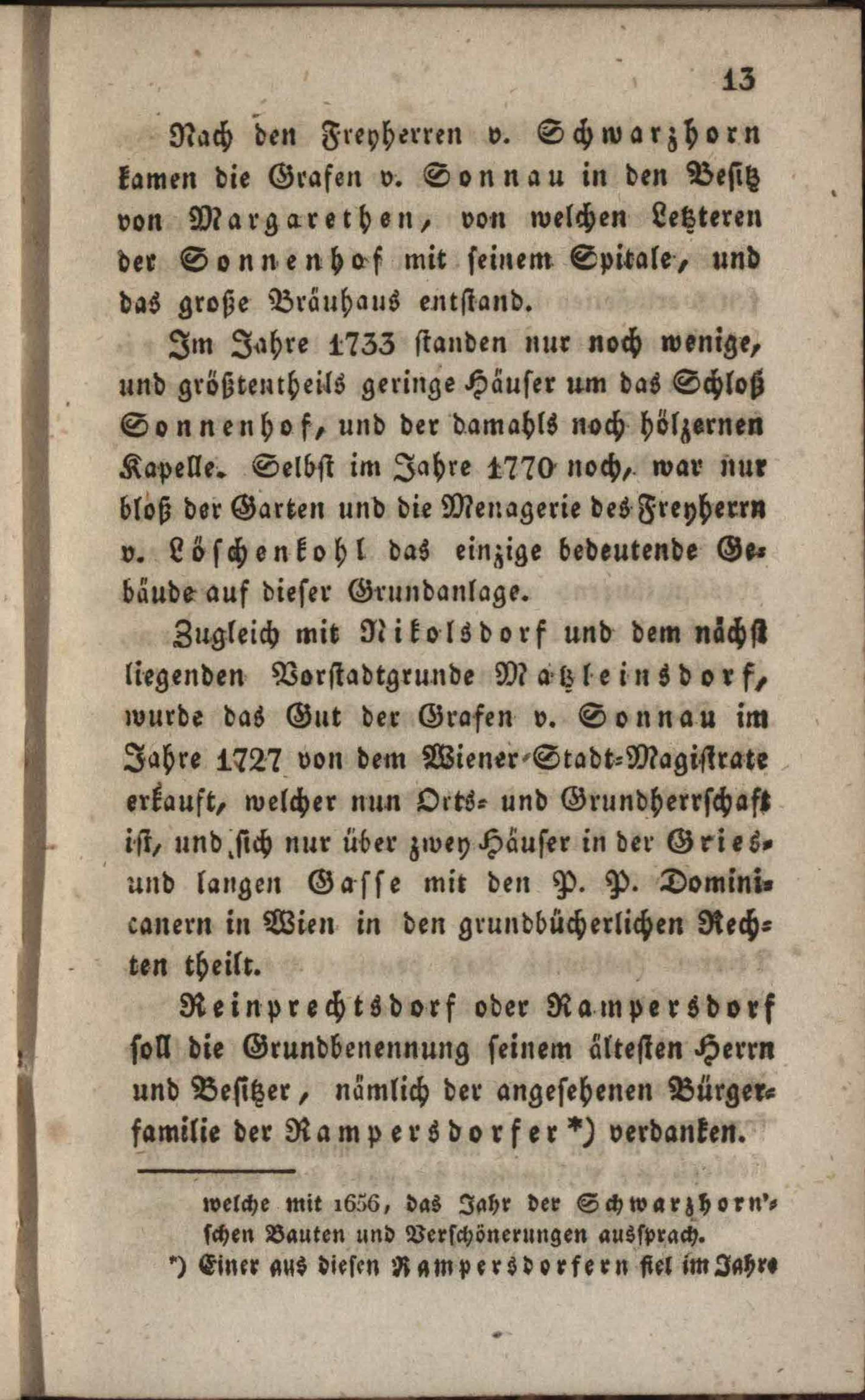 13

Nach den Freyherren v. Schwarzhorn kamen die Grafen v. Sonnau in den Besitz von Margarethen, von welchen Letzteren der Sonnenhof mit seinem Spitale, und das große Bräuhaus entstand.

Im Jahre 1733 standen nur noch wenige, und größtentheils geringe Häuser um das Schloß Sonnenhof, und der damahls noch hölzernen Kapelle. Selbst im Jahre 1770 noch, war nur bloß der Garten und die Menagerie des Freyherrn v. Löschenkohl das einzige bedeutende Gebäude auf dieser Grundanlage.

Zugleich mit Nikolsdorf und dem nächst liegenden Vorstadtgrunde Matzleinsdorf, wurde das Gut der Grafen v. Sonnau im Jahre 1727 von dem Wiener-Stadt-Magistrate erkauft, welcher nun Orts- und Grundherrschaft ist, und sich nur über zwey Häuser in der Gries- und langen Gasse mit den P. P. Dominicanern in Wien in den grundbücherlichen Rechten theilt.

Reinprechtsdorf oder Rampersdorf soll die Grundbenennung seinem ältesten Herrn und Besitzer, nämlich der angesehenen Bürgerfamilie der Rampersdorfer *) verdanken.

welche mit 1656, das Jahr der Schwarzhorn'schen Bauten und Verschönerungen aussprach.

*) Einer aus diesen Rampersdorfern fiel im Jahre